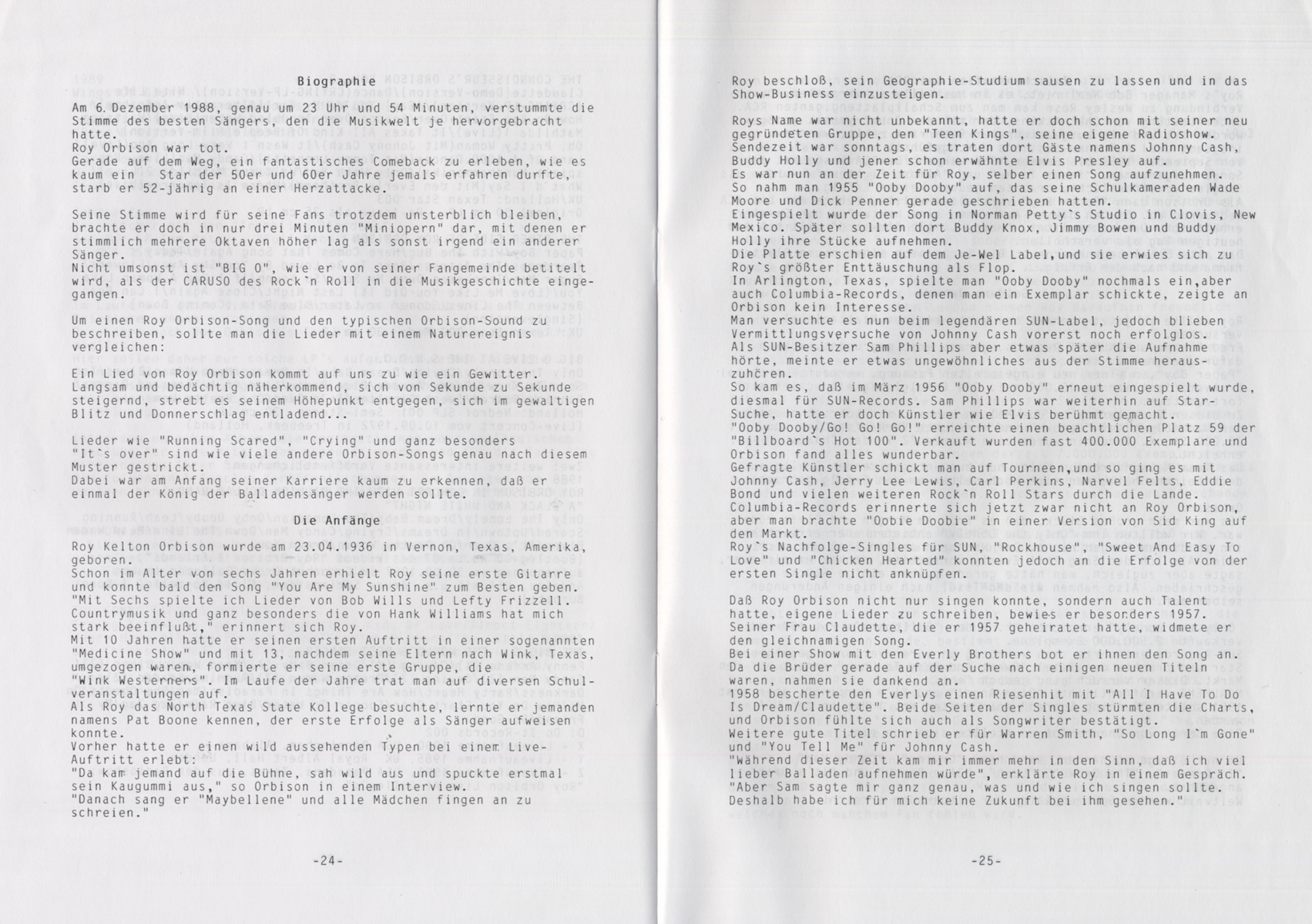 Biographie

Am 6. Dezember 1988, genau um 23 Uhr und 54 Minuten, verstummte die Stimme des besten Sängers, den die Musikwelt je hervorgebracht hatte.
Roy Orbison war tot.
Gerade auf dem Weg, ein fantastisches Comeback zu erleben, wie es kaum ein Star der 50er und 60er Jahre jemals erfahren durfte, starb er 52-jährig an einer Herzattacke.

Seine Stimme wird für seine Fans trotzdem unsterblich bleiben, brachte er doch in nur drei Minuten "Miniopern" dar, mit denen er stimmlich mehrere Oktaven höher lag als sonst irgend ein anderer Sänger.
Nicht umsonst ist "BIG O", wie er von seiner Fangemeinde betitelt wird, als der CARUSO des Rock`n Roll in die Musikgeschichte eingegangen.
Um einen Roy Orbison-Song und den typischen Orbison-Sound zu beschreiben, sollte man die Lieder mit einem Naturereignis vergleichen:

Ein Lied von Roy Orbison kommt auf uns zu wie ein Gewitter. Langsam und bedächtig näherkommend, sich von Sekunde zu Sekunde steigernd, strebt es seinem Höhepunkt entgegen, sich im gewaltigen Blitz und Donnerschlag entladend...

Lieder wie "Running Scared", "Crying" und ganz besonders "It`s over" sind wie viele andere Orbison-Songs genau nach diesem Muster gestrickt.
Dabei war am Anfang seiner Karriere kaum zu erkennen, daß er einmal der König der Balladensänger werden sollte.

Die Anfänge

Roy Kelton Orbison wurde am 23.04.1936 in Vernon, Texas, Amerika, geboren.
Schon im Alter von sechs Jahren erhielt Roy seine erste Gitarre und konnte bald den Song "You Are My Sunshine" zum Besten geben. "Mit Sechs spielte ich Lieder von Bob Wills und Lefty Frizzell. Countrymusik und ganz besonders die von Hank Williams hat mich stark beeinflußt," erinnert sich Roy.
Mit 10 Jahren hatte er seinen ersten Auftritt in einer sogenannten "Medicine Show" und mit 13, nachdem seine Eltern nach Wink, Texas, umgezogen waren, formierte er seine erste Gruppe, die "Wink Westerners". Im Laufe der Jahre trat man auf diversen Schulveranstaltungen auf.
Als Roy das North Texas State Kollege besuchte, lernte er jemanden namens Pat Boone kennen, der erste Erfolge als Sänger aufweisen konnte.
Vorher hatte er einen wild aussehenden Typen bei einem Live-Auftritt erlebt:
"Da kam jemand auf die Bühne, sah wild aus und spuckte erstmal sein Kaugummi aus," so Orbison in einem Interview.
"Danach sang er "Maybellene" und alle Mädchen fingen an zu schreien."

-24-

Roy beschloß, sein Geographie-Studium sausen zu lassen und in das Show-Business einzusteigen.
Roys Name war nicht unbekannt, hatte er doch schon mit seiner neu gegründeten Gruppe, den "Teen Kings", seine eigene Radioshow. Sendezeit war sonntags, es traten dort Gäste namens Johnny Cash, Buddy Holly und jener schon erwähnte Elvis Presley auf.
Es war nun an der Zeit für Roy, selber einen Song aufzunehmen.
So nahm man 1955 "Ooby Dooby" auf, das seine Schulkameraden Wade Moore und Dick Penner gerade geschrieben hatten.
Eingespielt wurde der Song in Norman Petty`s Studio in Clovis, New Mexico. Später sollten dort Buddy Knox, Jimmy Bowen und Buddy Holly ihre Stücke aufnehmen.
Die Platte erschien auf dem Je-Wel Label,und sie erwies sich zu Roy`s größter Enttäuschung als Flop.
In Arlington, Texas, spielte man "Ooby Dooby" nochmals ein,aber auch Columbia-Records, denen man ein Exemplar schickte, zeigte an Orbison kein Interesse.
Man versuchte es nun beim legendären SUN-Label, jedoch blieben Vermittlungsversuche von Johnny Cash vorerst noch erfolglos.
Als SUN-Besitzer Sam Phillips aber etwas später die Aufnahme hörte, meinte er etwas ungewöhnliches aus der Stimme herauszuhören.
So kam es, daß im März 1956 "Ooby Dooby" erneut eingespielt wurde, diesmal für SUN-Records. Sam Phillips war weiterhin auf Star-Suche, hatte er doch Künstler wie Elvis berühmt gemacht.
"Ooby Dooby/Go! Go! Go!" erreichte einen beachtlichen Platz 59 der "Billboard`s Hot 100". Verkauft wurden fast 400.000 Exemplare und Orbison fand alles wunderbar.
Gefragte Künstler schickt man auf Tourneen,und so ging es mit Johnny Cash, Jerry Lee Lewis, Carl Perkins, Narvel Felts, Eddie Bond und vielen weiteren Rock`n Roll Stars durch die Lande.
Columbia-Records erinnerte sich jetzt zwar nicht an Roy Orbison, aber man brachte "Oobie Doobie" in einer Version von Sid King auf den Markt.
Roy`s Nachfolge-Singles für SUN, "Rockhouse", "Sweet And Easy To Love" und "Chicken Hearted" konnten jedoch an die Erfolge von der ersten Single nicht anknüpfen.

Daß Roy Orbison nicht nur singen konnte, sondern auch Talent hatte, eigene Lieder zu schreiben, bewies er besonders 1957. Seiner Frau Claudette, die er 1957 geheiratet hatte, widmete er den gleichnamigen Song.
Bei einer Show mit den Everly Brothers bot er ihnen den Song an. Da die Brüder gerade auf der Suche nach einigen neuen Titeln waren, nahmen sie dankend an.
1958 bescherte den Everlys einen Riesenhit mit "All I Have To Do Is Dream/Claudette". Beide Seiten der Singles stürmten die Charts, und Orbison fühlte sich auch als Songwriter bestätigt.
Weitere gute Titel schrieb er für Warren Smith, "So Long I`m Gone" und "You Tell Me" für Johnny Cash.
"Während dieser Zeit kam mir immer mehr in den Sinn, daß ich viel lieber Balladen aufnehmen würde", erklärte Roy in einem Gespräch. "Aber Sam sagte mir ganz genau, was und wie ich singen sollte. Deshalb habe ich für mich keine Zukunft bei ihm gesehen."

-25-